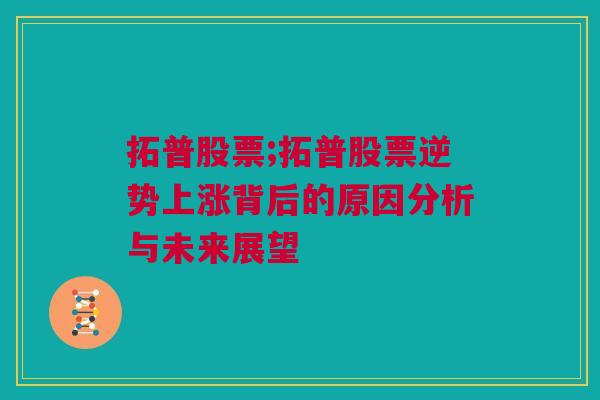 拓普股票;拓普股票逆势上涨背后的原因分析与未来展望